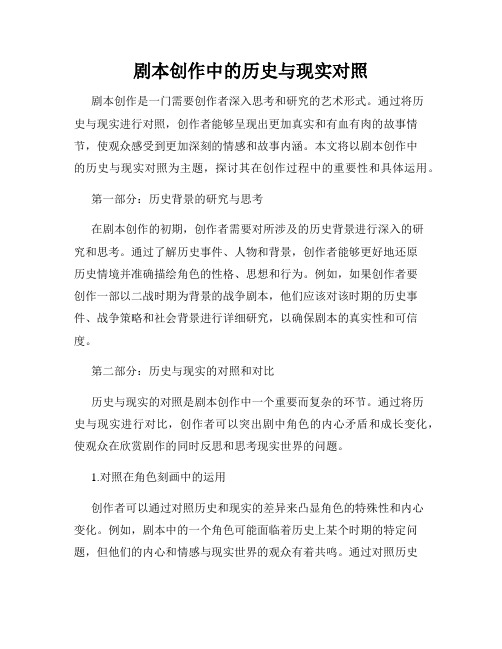 剧本创作中的历史与现实对照

剧本创作是一门需要创作者深入思考和研究的艺术形式。通过将历史与现实进行对照，创作者能够呈现出更加真实和有血有肉的故事情节，使观众感受到更加深刻的情感和故事内涵。本文将以剧本创作中的历史与现实对照为主题，探讨其在创作过程中的重要性和具体运用。

第一部分：历史背景的研究与思考

在剧本创作的初期，创作者需要对所涉及的历史背景进行深入的研究和思考。通过了解历史事件、人物和背景，创作者能够更好地还原历史情境并准确描绘角色的性格、思想和行为。例如，如果创作者要创作一部以二战时期为背景的战争剧本，他们应该对该时期的历史事件、战争策略和社会背景进行详细研究，以确保剧本的真实性和可信度。

第二部分：历史与现实的对照和对比

历史与现实的对照是剧本创作中一个重要而复杂的环节。通过将历史与现实进行对比，创作者可以突出剧中角色的内心矛盾和成长变化，使观众在欣赏剧作的同时反思和思考现实世界的问题。

1.对照在角色刻画中的运用

创作者可以通过对照历史和现实的差异来凸显角色的特殊性和内心变化。例如，剧本中的一个角色可能面临着历史上某个时期的特定问题，但他们的内心和情感与现实世界的观众有着共鸣。通过对照历史